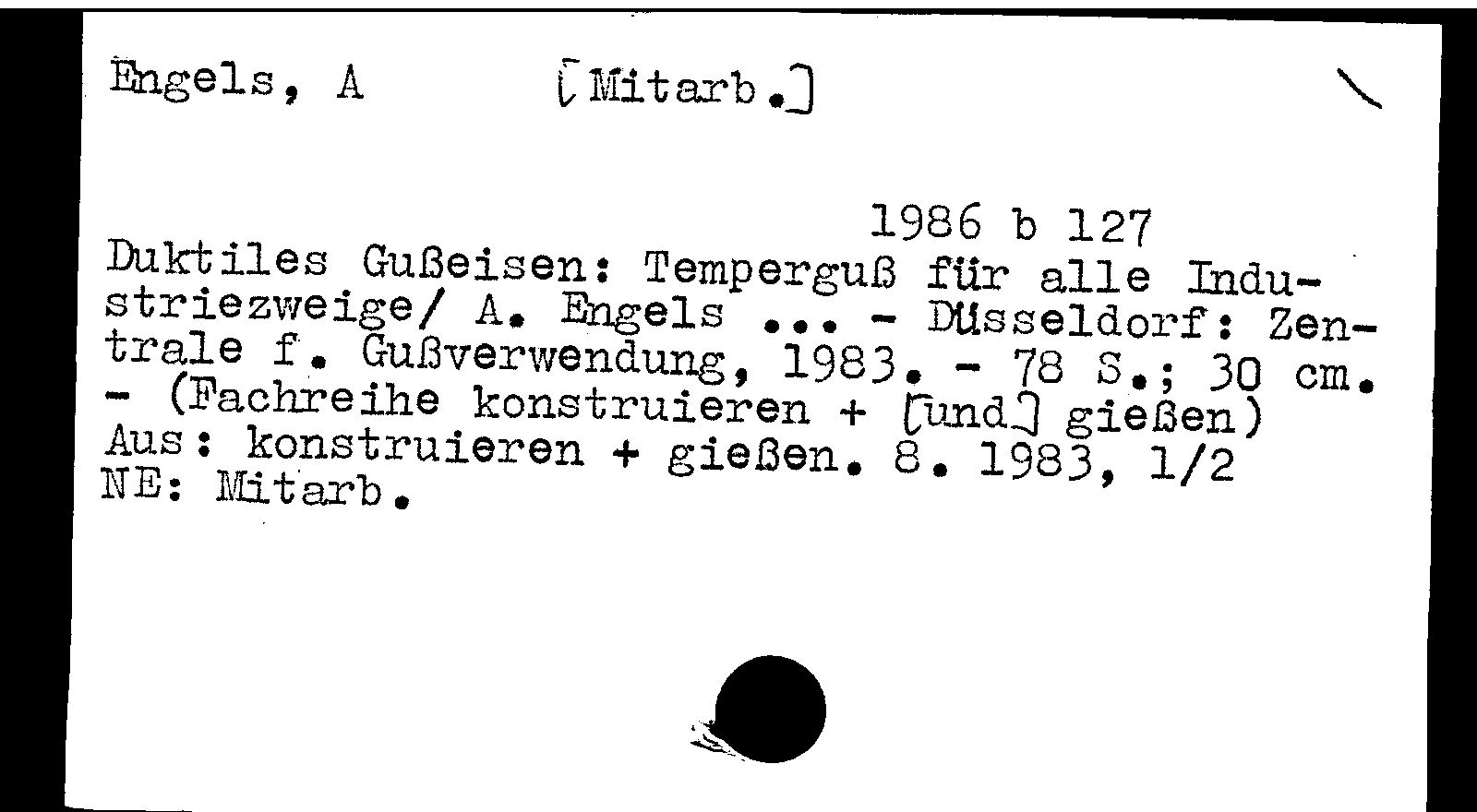 Engels, A [Mitarb.]

1986 b 127

Duktiles Gußeisen: Temperguß für alle Industriezweige/ A. Engels ... - Düsseldorf: Zentrale f. Gußverwendung, 1983. - 78 S.; 30 cm. - (Fachreihe konstruieren + [und] gießen)
Aus: konstruieren + gießen. 8. 1983, 1/2
NE: Mitarb.